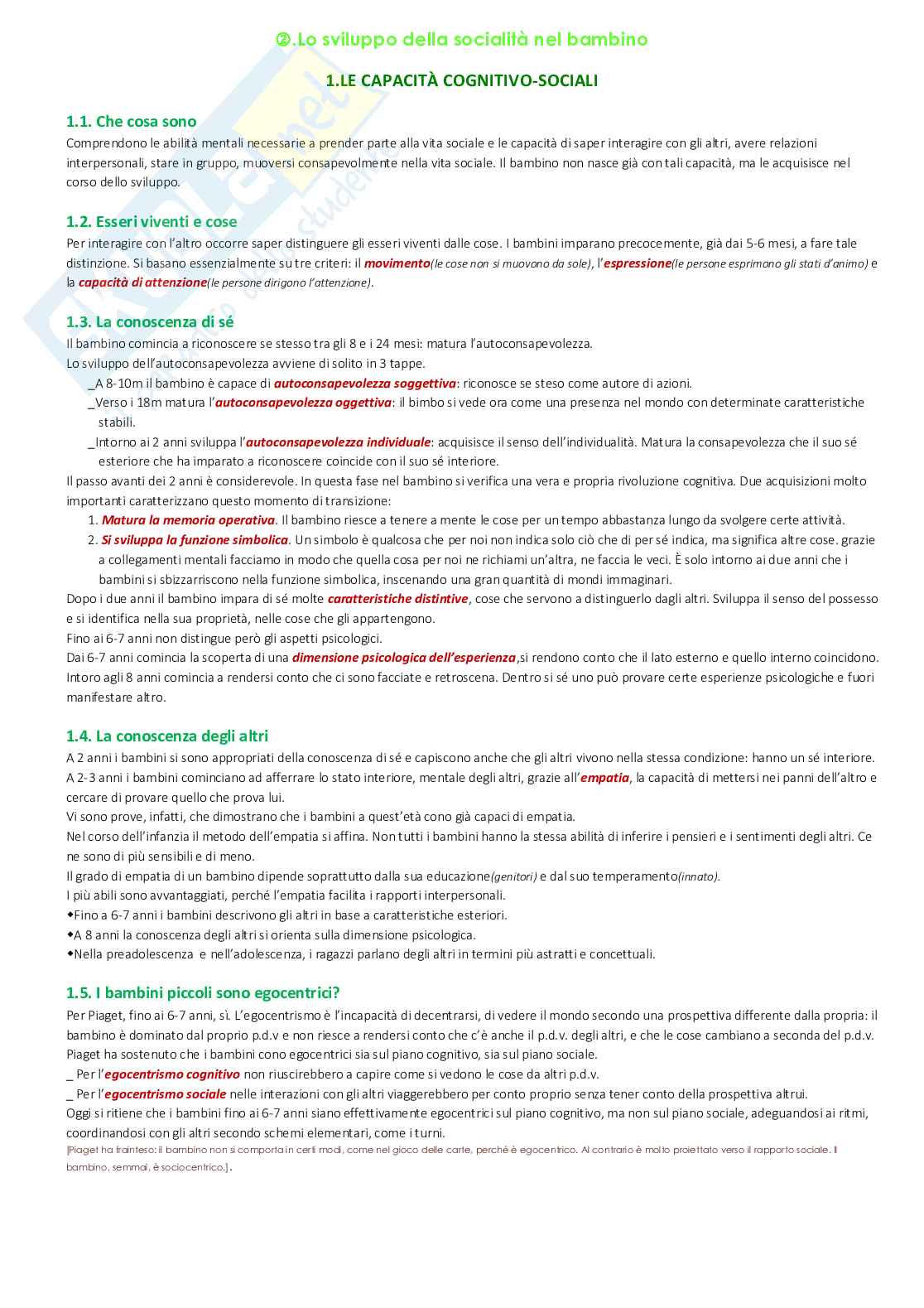 ②.Lo sviluppo della socialità nel bambino

1.LE CAPACITÀ COGNITIVO-SOCIALI

1.1. Che cosa sono
Comprendono le abilità mentali necessarie a prender parte alla vita sociale e le capacità di saper interagire con gli altri, avere relazioni interpersonali, stare in gruppo, muoversi consapevolmente nella vita sociale. Il bambino non nasce già con tali capacità, ma le acquisisce nel corso dello sviluppo.

1.2. Esseri viventi e cose
Per interagire con l'altro occorre saper distinguere gli esseri viventi dalle cose. I bambini imparano precocemente, già dai 5-6 mesi, a fare tale distinzione. Si basano essenzialmente su tre criteri: il movimento(le cose non si muovono da sole), l'espressione(le persone esprimono gli stati d'animo) e la capacità di attenzione(le persone dirigono l'attenzione).

1.3. La conoscenza di sé
Il bambino comincia a riconoscere se stesso tra gli 8 e i 24 mesi: matura l'autoconsapevolezza.
Lo sviluppo dell'autoconsapevolezza avviene di solito in 3 tappe.
_A 8-10m il bambino è capace di autoconsapevolezza soggettiva: riconosce se steso come autore di azioni.
_Verso i 18m matura l'autoconsapevolezza oggettiva: il bimbo si vede ora come una presenza nel mondo con determinate caratteristiche stabili.
_Intorno ai 2 anni sviluppa l'autoconsapevolezza individuale: acquisisce il senso dell'individualità. Matura la consapevolezza che il suo sé esteriore che ha imparato a riconoscere coincide con il suo sé interiore.
Il passo avanti dei 2 anni è considerevole. In questa fase nel bambino si verifica una vera e propria rivoluzione cognitiva. Due acquisizioni molto importanti caratterizzano questo momento di transizione:
1. Matura la memoria operativa. Il bambino riesce a tenere a mente le cose per un tempo abbastanza lungo da svolgere certe attività.
2. Si sviluppa la funzione simbolica. Un simbolo è qualcosa che per noi non indica solo ciò che di per sé indica, ma significa altre cose. grazie a collegamenti mentali facciamo in modo che quella cosa per noi ne richiami un'altra, ne faccia le veci. È solo intorno ai due anni che i bambini si sbizzarriscono nella funzione simbolica, inscenando una gran quantità di mondi immaginari.
Dopo i due anni il bambino impara di sé molte caratteristiche distintive, cose che servono a distinguerlo dagli altri. Sviluppa il senso del possesso e si identifica nella sua proprietà, nelle cose che gli appartengono.
Fino ai 6-7 anni non distingue però gli aspetti psicologici.
Dai 6-7 anni comincia la scoperta di una dimensione psicologica dell'esperienza,si rendono conto che il lato esterno e quello interno coincidono. Intoro agli 8 anni comincia a rendersi conto che ci sono facciate e retroscena. Dentro si sé uno può provare certe esperienze psicologiche e fuori manifestare altro.

1.4. La conoscenza degli altri
A 2 anni i bambini si sono appropriati della conoscenza di sé e capiscono anche che gli altri vivono nella stessa condizione: hanno un sé interiore. A 2-3 anni i bambini cominciano ad afferrare lo stato interiore, mentale degli altri, grazie all'empatia, la capacità di mettersi nei panni dell'altro e cercare di provare quello che prova lui.
Vi sono prove, infatti, che dimostrano che i bambini a quest'età cono già capaci di empatia.
Nel corso dell'infanzia il metodo dell'empatia si affina. Non tutti i bambini hanno la stessa abilità di inferire i pensieri e i sentimenti degli altri. Ce ne sono di più sensibili e di meno.
Il grado di empatia di un bambino dipende soprattutto dalla sua educazione(genitori) e dal suo temperamento(innato).
I più abili sono avvantaggiati, perché l'empatia facilita i rapporti interpersonali.
◆Fino a 6-7 anni i bambini descrivono gli altri in base a caratteristiche esteriori.
◆A 8 anni la conoscenza degli altri si orienta sulla dimensione psicologica.
◆Nella preadolescenza e nell'adolescenza, i ragazzi parlano degli altri in termini più astratti e concettuali.

1.5. I bambini piccoli sono egocentrici?
Per Piaget, fino ai 6-7 anni, sì. L'egocentrismo è l'incapacità di decentrarsi, di vedere il mondo secondo una prospettiva differente dalla propria: il bambino è dominato dal proprio p.d.v e non riesce a rendersi conto che c'è anche il p.d.v. degli altri, e che le cose cambiano a seconda del p.d.v.
Piaget ha sostenuto che i bambini cono egocentrici sia sul piano cognitivo, sia sul piano sociale.
_ Per l'egocentrismo cognitivo non riuscirebbero a capire come si vedono le cose da altri p.d.v.
_ Per l'egocentrismo sociale nelle interazioni con gli altri viaggerebbero per conto proprio senza tener conto della prospettiva altrui.
Oggi si ritiene che i bambini fino ai 6-7 anni siano effettivamente egocentrici sul piano cognitivo, ma non sul piano sociale, adeguandosi ai ritmi, coordinandosi con gli altri secondo schemi elementari, come i turni.
[Piaget ha frainteso: il bambino non si comporta in certi modi, come nel gioco delle carte, perché è egocentrico. Al contrario è molto proiettato verso il rapporto sociale. Il bambino, semmai, è sociocentrico.].